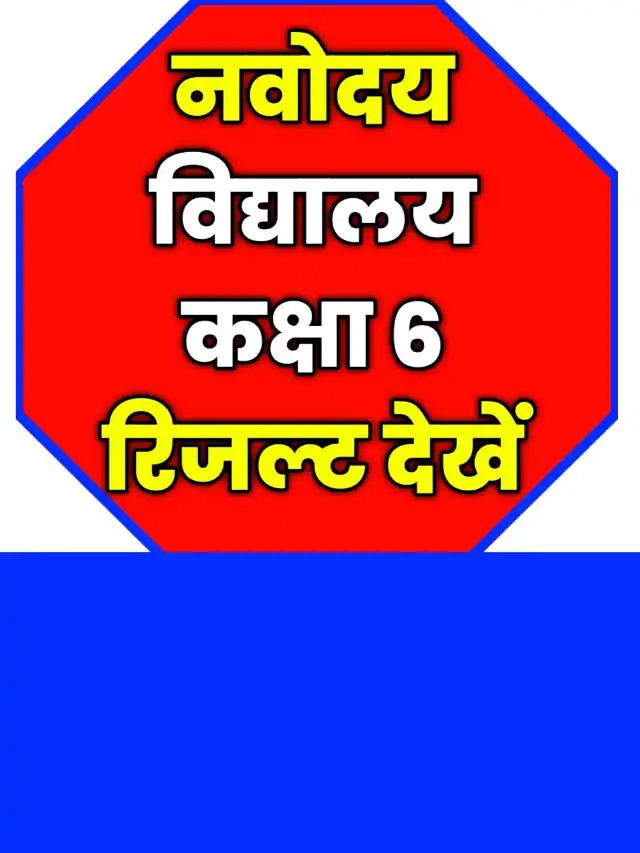 नवोदय
विद्यालय
कक्षा 6
रिजल्ट देखें